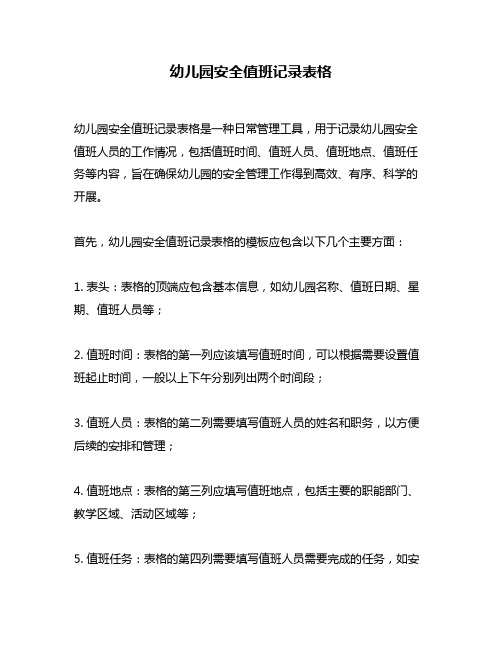 幼儿园安全值班记录表格

幼儿园安全值班记录表格是一种日常管理工具，用于记录幼儿园安全值班人员的工作情况，包括值班时间、值班人员、值班地点、值班任务等内容，旨在确保幼儿园的安全管理工作得到高效、有序、科学的开展。

首先，幼儿园安全值班记录表格的模板应包含以下几个主要方面：

1. 表头：表格的顶端应包含基本信息，如幼儿园名称、值班日期、星期、值班人员等；

2. 值班时间：表格的第一列应该填写值班时间，可以根据需要设置值班起止时间，一般以上下午分别列出两个时间段；

3. 值班人员：表格的第二列需要填写值班人员的姓名和职务，以方便后续的安排和管理；

4. 值班地点：表格的第三列应填写值班地点，包括主要的职能部门、教学区域、活动区域等；

5. 值班任务：表格的第四列需要填写值班人员需要完成的任务，如安